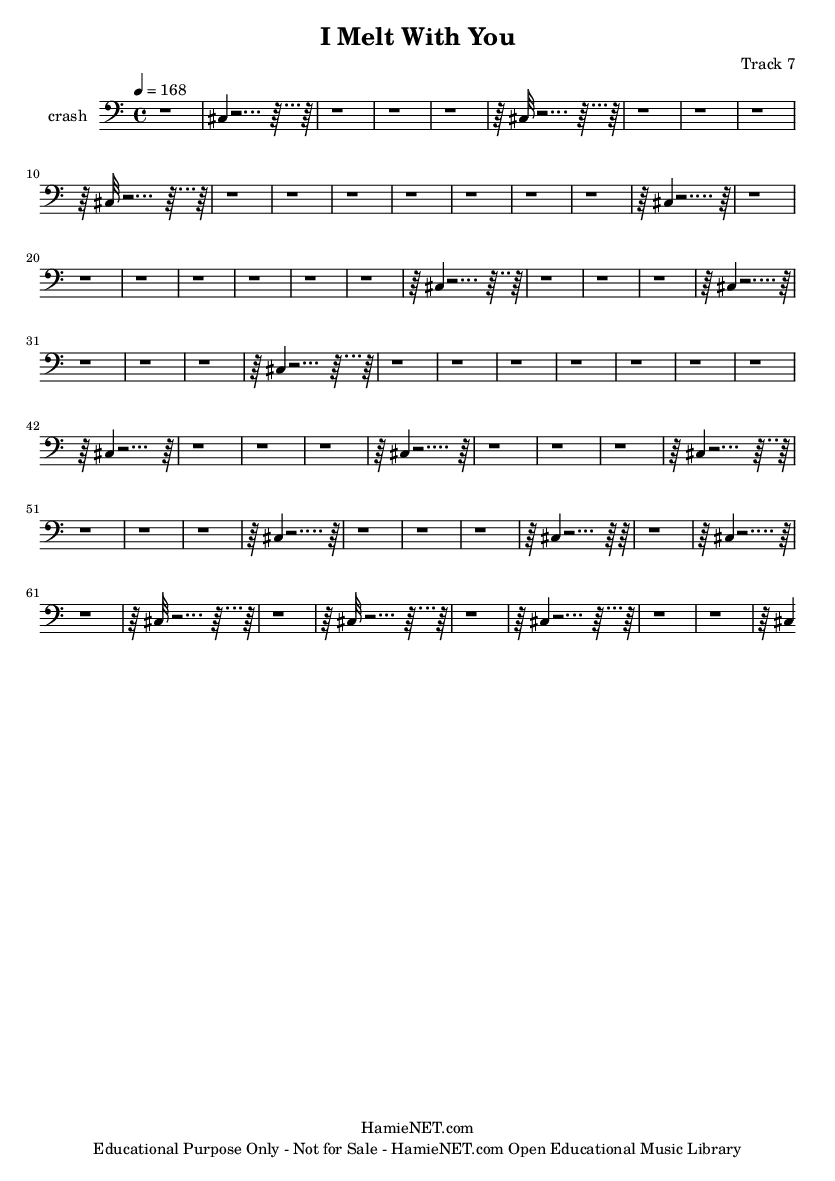 I Melt With You

Track 7

♩ = 168

crash

10

20

31

42

51

61

HamieNET.com

Educational Purpose Only - Not for Sale - HamieNET.com Open Educational Music Library